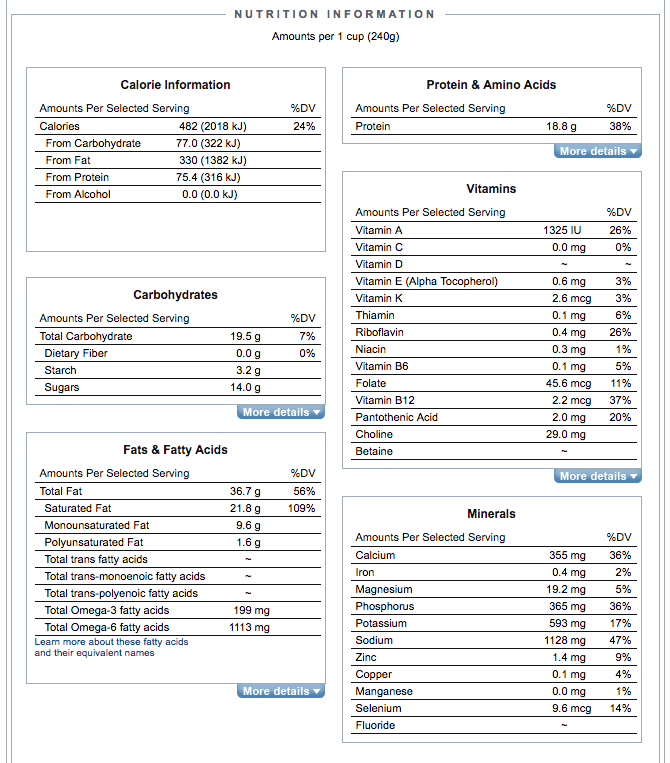 NUTRITION INFORMATION

Amounts per 1 cup (240g)

Calorie Information

| Amounts Per Selected Serving | | %DV |
|---|---|---|
| Calories | 482 (2018 kJ) | 24% |
| From Carbohydrate | 77.0 (322 kJ) | |
| From Fat | 330 (1382 kJ) | |
| From Protein | 75.4 (316 kJ) | |
| From Alcohol | 0.0 (0.0 kJ) | |

Carbohydrates

| Amounts Per Selected Serving | | %DV |
|---|---|---|
| Total Carbohydrate | 19.5 g | 7% |
| Dietary Fiber | 0.0 g | 0% |
| Starch | 3.2 g | |
| Sugars | 14.0 g | |

More details

Fats & Fatty Acids

| Amounts Per Selected Serving | | %DV |
|---|---|---|
| Total Fat | 36.7 g | 56% |
| Saturated Fat | 21.8 g | 109% |
| Monounsaturated Fat | 9.6 g | |
| Polyunsaturated Fat | 1.6 g | |
| Total trans fatty acids | ~ | |
| Total trans-monoenoic fatty acids | ~ | |
| Total trans-polyenoic fatty acids | ~ | |
| Total Omega-3 fatty acids | 199 mg | |
| Total Omega-6 fatty acids | 1113 mg | |

Learn more about these fatty acids and their equivalent names

More details

Protein & Amino Acids

| Amounts Per Selected Serving | | %DV |
|---|---|---|
| Protein | 18.8 g | 38% |

More details

Vitamins

| Amounts Per Selected Serving | | %DV |
|---|---|---|
| Vitamin A | 1325 IU | 26% |
| Vitamin C | 0.0 mg | 0% |
| Vitamin D | ~ | ~ |
| Vitamin E (Alpha Tocopherol) | 0.6 mg | 3% |
| Vitamin K | 2.6 mcg | 3% |
| Thiamin | 0.1 mg | 6% |
| Riboflavin | 0.4 mg | 26% |
| Niacin | 0.3 mg | 1% |
| Vitamin B6 | 0.1 mg | 5% |
| Folate | 45.6 mcg | 11% |
| Vitamin B12 | 2.2 mcg | 37% |
| Pantothenic Acid | 2.0 mg | 20% |
| Choline | 29.0 mg | |
| Betaine | ~ | |

More details

Minerals

| Amounts Per Selected Serving | | %DV |
|---|---|---|
| Calcium | 355 mg | 36% |
| Iron | 0.4 mg | 2% |
| Magnesium | 19.2 mg | 5% |
| Phosphorus | 365 mg | 36% |
| Potassium | 593 mg | 17% |
| Sodium | 1128 mg | 47% |
| Zinc | 1.4 mg | 9% |
| Copper | 0.1 mg | 4% |
| Manganese | 0.0 mg | 1% |
| Selenium | 9.6 mcg | 14% |
| Fluoride | ~ | |